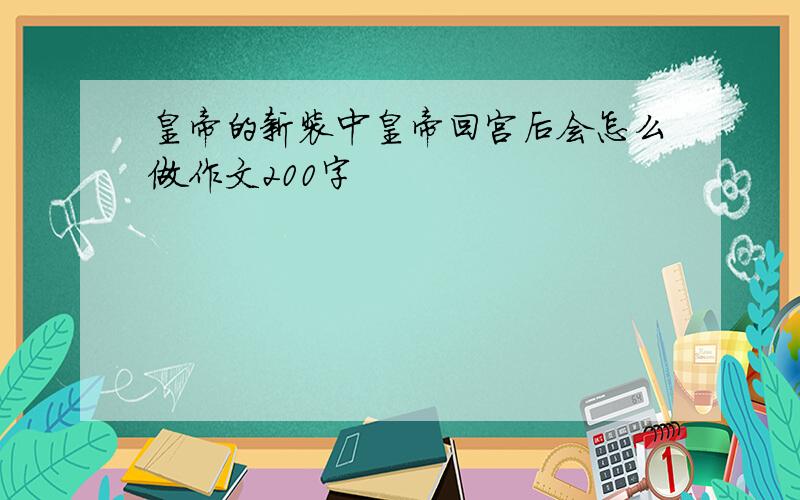 皇帝的新装中皇帝回宫后会怎么做作文200字